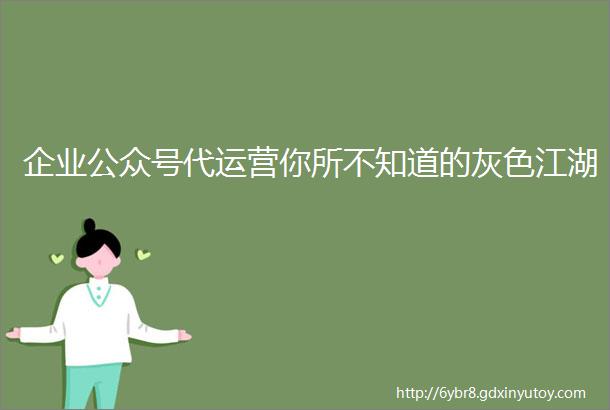 企业公众号代运营你所不知道的灰色江湖

http://6ybr8.gdxinyutoy.com